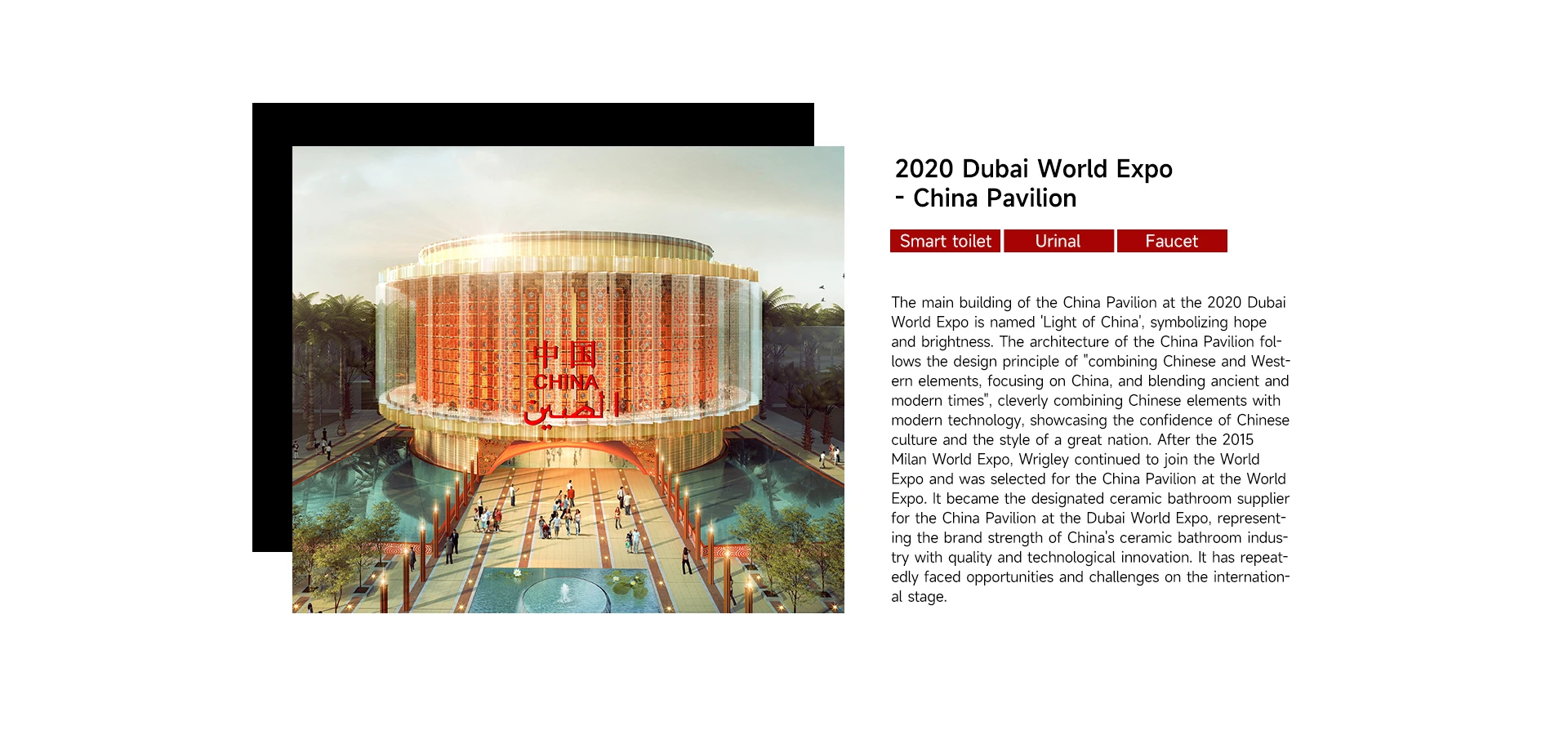 中国
CHINA
الصين

2020 Dubai World Expo
- China Pavilion

Smart toilet
Urinal
Faucet

The main building of the China Pavilion at the 2020 Dubai World Expo is named 'Light of China', symbolizing hope and brightness. The architecture of the China Pavilion follows the design principle of "combining Chinese and Western elements, focusing on China, and blending ancient and modern times", cleverly combining Chinese elements with modern technology, showcasing the confidence of Chinese culture and the style of a great nation. After the 2015 Milan World Expo, Wrigley continued to join the World Expo and was selected for the China Pavilion at the World Expo. It became the designated ceramic bathroom supplier for the China Pavilion at the Dubai World Expo, representing the brand strength of China's ceramic bathroom industry with quality and technological innovation. It has repeatedly faced opportunities and challenges on the international stage.